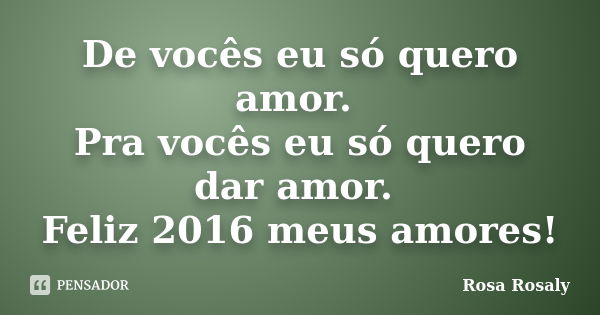 De vocês eu só quero amor.
Pra vocês eu só quero dar amor.
Feliz 2016 meus amores!

PENSADOR

Rosa Rosaly